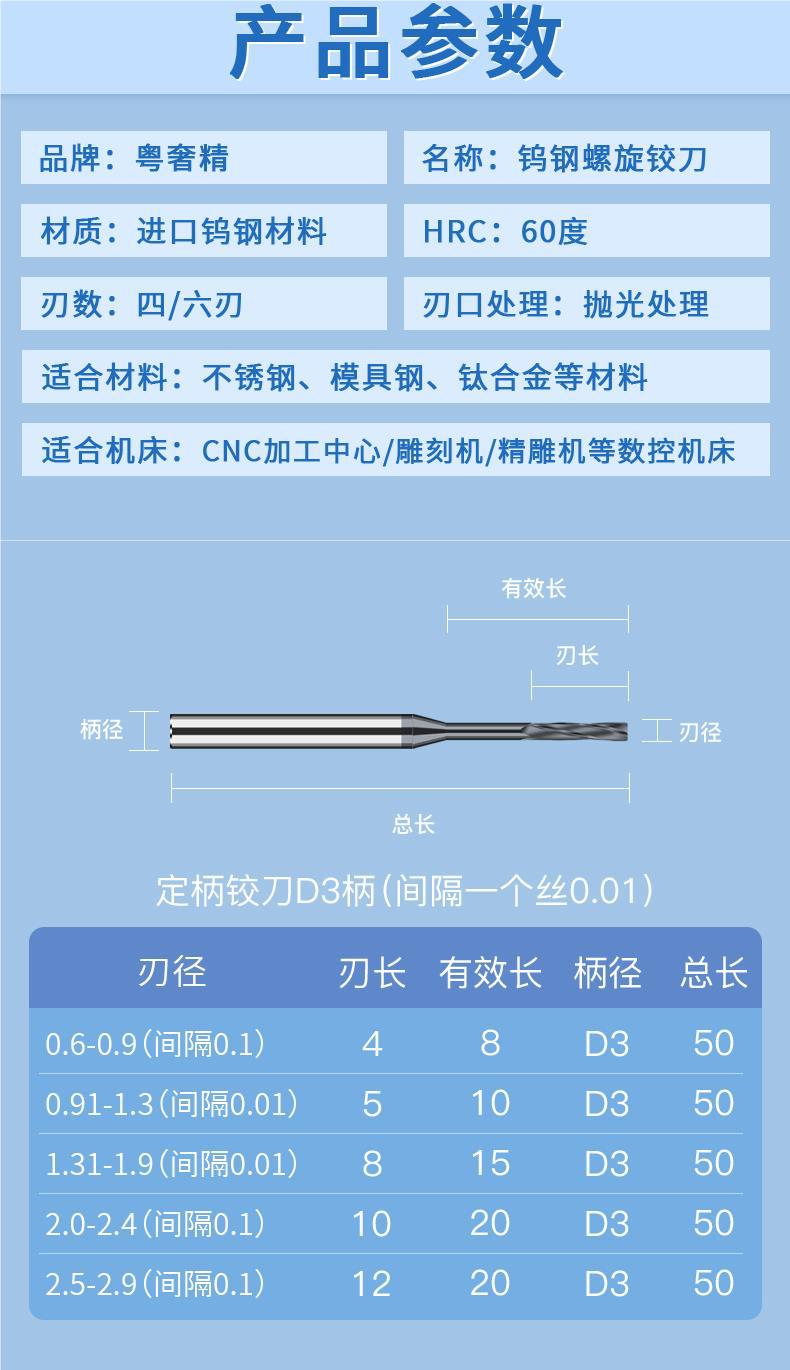 产品参数

品牌：粤奢精

名称：钨钢螺旋铰刀

材质：进口钨钢材料

HRC：60度

刃数：四/六刃

刃口处理：抛光处理

适合材料：不锈钢、模具钢、钛合金等材料

适合机床：CNC加工中心/雕刻机/精雕机等数控机床

有效长

刃长

柄径

刃径

总长

定柄铰刀D3柄（间隔一个丝0.01）

| 刃径 | 刃长 | 有效长 | 柄径 | 总长 |
|---|---|---|---|---|
| 0.6-0.9（间隔0.1） | 4 | 8 | D3 | 50 |
| 0.91-1.3（间隔0.01） | 5 | 10 | D3 | 50 |
| 1.31-1.9（间隔0.01） | 8 | 15 | D3 | 50 |
| 2.0-2.4（间隔0.1） | 10 | 20 | D3 | 50 |
| 2.5-2.9（间隔0.1） | 12 | 20 | D3 | 50 |